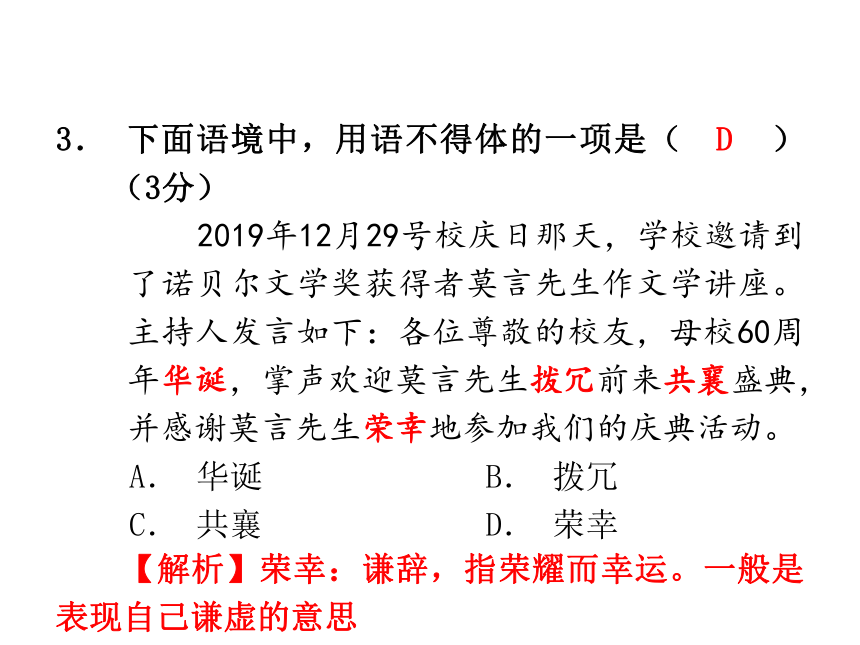 3． 下面语境中，用语不得体的一项是（ D ）（3分）

2019年12月29号校庆日那天，学校邀请到了诺贝尔文学奖获得者莫言先生作文学讲座。主持人发言如下：各位尊敬的校友，母校60周年华诞，掌声欢迎莫言先生拨冗前来共襄盛典，并感谢莫言先生荣幸地参加我们的庆典活动。

A． 华诞
B． 拨冗
C． 共襄
D． 荣幸

【解析】荣幸：谦辞，指荣耀而幸运。一般是表现自己谦虚的意思